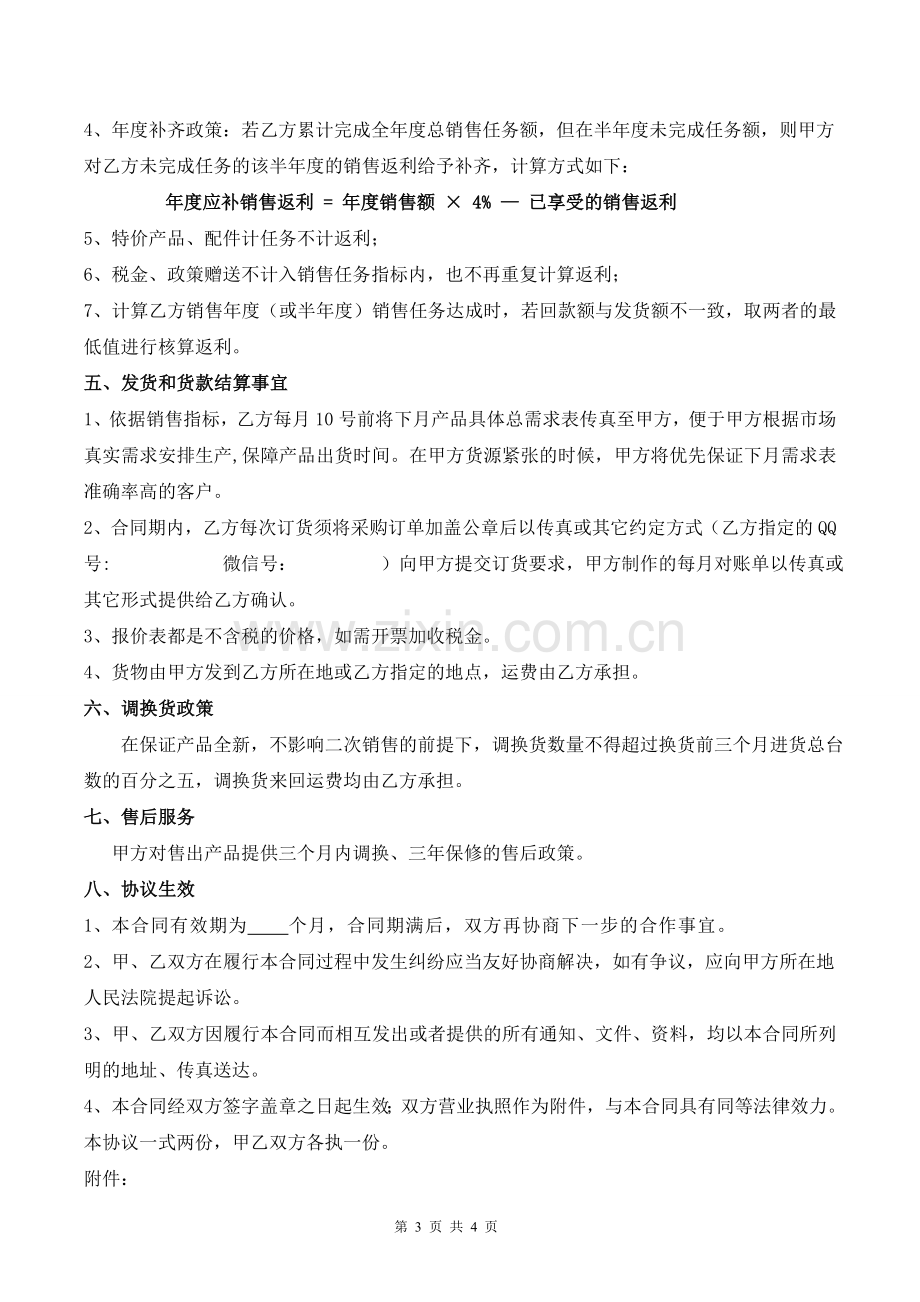 4、年度补齐政策：若乙方累计完成全年度总销售任务额，但在半年度未完成任务额，则甲方对乙方未完成任务的该半年度的销售返利给予补齐，计算方式如下：

年度应补销售返利 = 年度销售额 × 4% — 已享受的销售返利

5、特价产品、配件计任务不计返利；

6、税金、政策赠送不计入销售任务指标内，也不再重复计算返利；

7、计算乙方销售年度（或半年度）销售任务达成时，若回款额与发货额不一致，取两者的最低值进行核算返利。

五、发货和货款结算事宜

1、依据销售指标，乙方每月10号前将下月产品具体总需求表传真至甲方，便于甲方根据市场真实需求安排生产,保障产品出货时间。在甲方货源紧张的时候，甲方将优先保证下月需求表准确率高的客户。

2、合同期内，乙方每次订货须将采购订单加盖公章后以传真或其它约定方式（乙方指定的QQ号： 微信号： ）向甲方提交订货要求，甲方制作的每月对账单以传真或其它形式提供给乙方确认。

3、报价表都是不含税的价格，如需开票加收税金。

4、货物由甲方发到乙方所在地或乙方指定的地点，运费由乙方承担。

六、调换货政策

在保证产品全新，不影响二次销售的前提下，调换货数量不得超过换货前三个月进货总台数的百分之五，调换货来回运费均由乙方承担。

七、售后服务

甲方对售出产品提供三个月内调换、三年保修的售后政策。

八、协议生效

1、本合同有效期为____个月，合同期满后，双方再协商下一步的合作事宜。

2、甲、乙双方在履行本合同过程中发生纠纷应当友好协商解决，如有争议，应向甲方所在地人民法院提起诉讼。

3、甲、乙双方因履行本合同而相互发出或者提供的所有通知、文件、资料，均以本合同所列明的地址、传真送达。

4、本合同经双方签字盖章之日起生效;双方营业执照作为附件，与本合同具有同等法律效力。本协议一式两份，甲乙双方各执一份。

附件：

第3页 共4页

www.zixin.com.cn